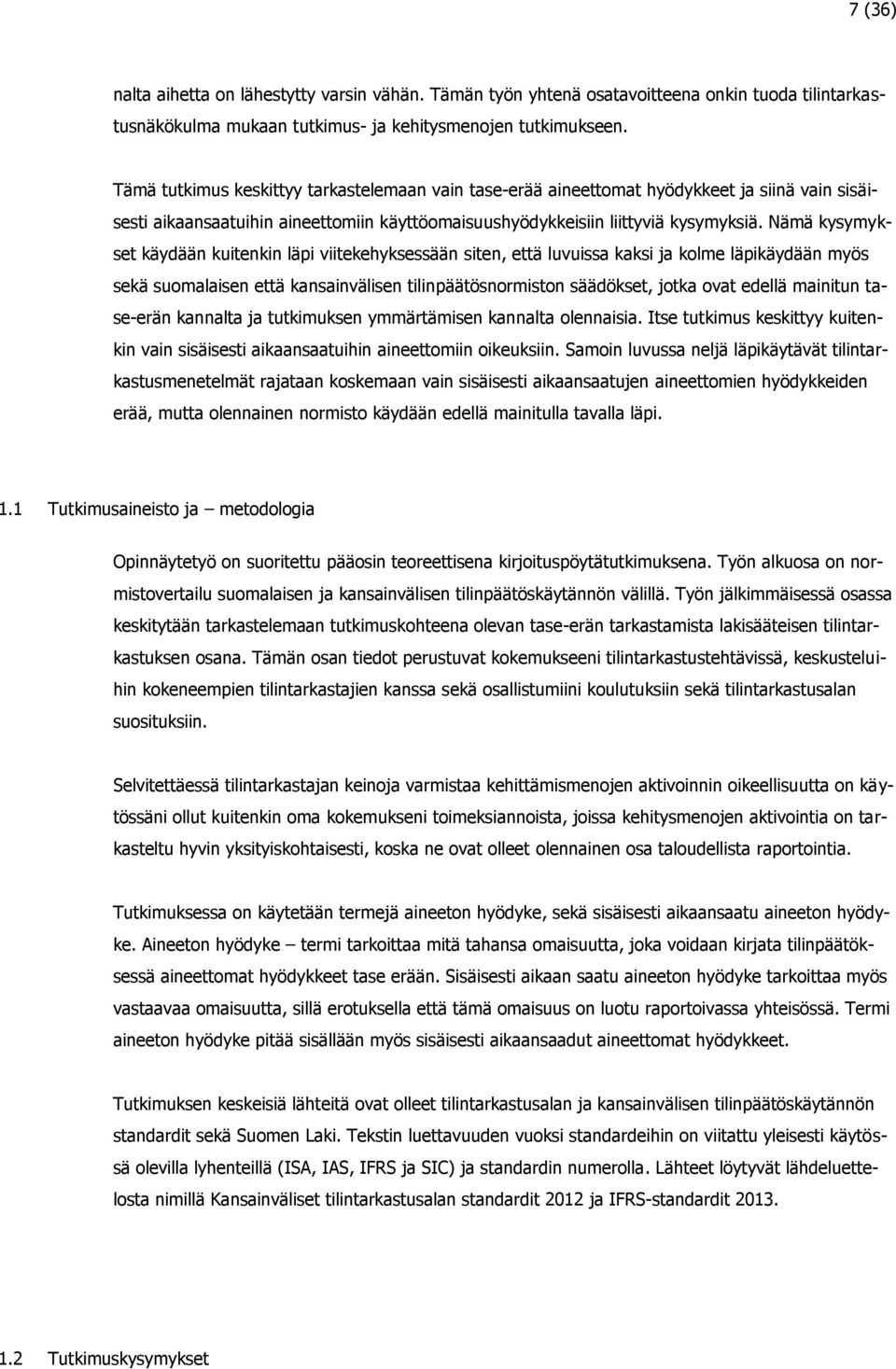 7 (36)

nalta aihetta on lähestytty varsin vähän. Tämän työn yhtenä osatavoitteena onkin tuoda tilintarkastusnäkökulma mukaan tutkimus- ja kehitysmenojen tutkimukseen.

Tämä tutkimus keskittyy tarkastelemaan vain tase-erää aineettomat hyödykkeet ja siinä vain sisäisesti aikaansaatuihin aineettomiin käyttöomaisuushyödykkeisiin liittyviä kysymyksiä. Nämä kysymykset käydään kuitenkin läpi viitekehyksessään siten, että luvuissa kaksi ja kolme läpikäydään myös sekä suomalaisen että kansainvälisen tilinpäätösnormiston säädökset, jotka ovat edellä mainitun tase-erän kannalta ja tutkimuksen ymmärtämisen kannalta olennaisia. Itse tutkimus keskittyy kuitenkin vain sisäisesti aikaansaatuihin aineettomiin oikeuksiin. Samoin luvussa neljä läpikäytävät tilintarkastusmenetelmät rajataan koskemaan vain sisäisesti aikaansaatujen aineettomien hyödykkeiden erää, mutta olennainen normisto käydään edellä mainitulla tavalla läpi.

1.1 Tutkimusaineisto ja – metodologia

Opinnäytetyö on suoritettu pääosin teoreettisena kirjoituspöytätutkimuksena. Työn alkuosa on normistovertailu suomalaisen ja kansainvälisen tilinpäätöskäytännön välillä. Työn jälkimmäisessä osassa keskitytään tarkastelemaan tutkimuskohteena olevan tase-erän tarkastamista lakisääteisen tilintarkastuksen osana. Tämän osan tiedot perustuvat kokemukseeni tilintarkastustehtävissä, keskusteluihin kokeneempien tilintarkastajien kanssa sekä osallistumiini koulutuksiin sekä tilintarkastusalan suosituksiin.

Selvitettäessä tilintarkastajan keinoja varmistaa kehittämismenojen aktivoinnin oikeellisuutta on käytössäni ollut kuitenkin oma kokemukseni toimeksiannoista, joissa kehitysmenojen aktivointia on tarkasteltu hyvin yksityiskohtaisesti, koska ne ovat olleet olennainen osa taloudellista raportointia.

Tutkimuksessa on käytetään termejä aineeton hyödyke, sekä sisäisesti aikaansaatu aineeton hyödyke. Aineeton hyödyke – termi tarkoittaa mitä tahansa omaisuutta, joka voidaan kirjata tilinpäätöksessä aineettomat hyödykkeet tase erään. Sisäisesti aikaan saatu aineeton hyödyke tarkoittaa myös vastaavaa omaisuutta, sillä erotuksella että tämä omaisuus on luotu raportoivassa yhteisössä. Termi aineeton hyödyke pitää sisällään myös sisäisesti aikaansaadut aineettomat hyödykkeet.

Tutkimuksen keskeisiä lähteitä ovat olleet tilintarkastusalan ja kansainvälisen tilinpäätöskäytännön standardit sekä Suomen Laki. Tekstin luettavuuden vuoksi standardeihin on viitattu yleisesti käytössä olevilla lyhenteillä (ISA, IAS, IFRS ja SIC) ja standardin numerolla. Lähteet löytyvät lähdeluettelosta nimillä Kansainväliset tilintarkastusalan standardit 2012 ja IFRS-standardit 2013.

1.2 Tutkimuskysymykset